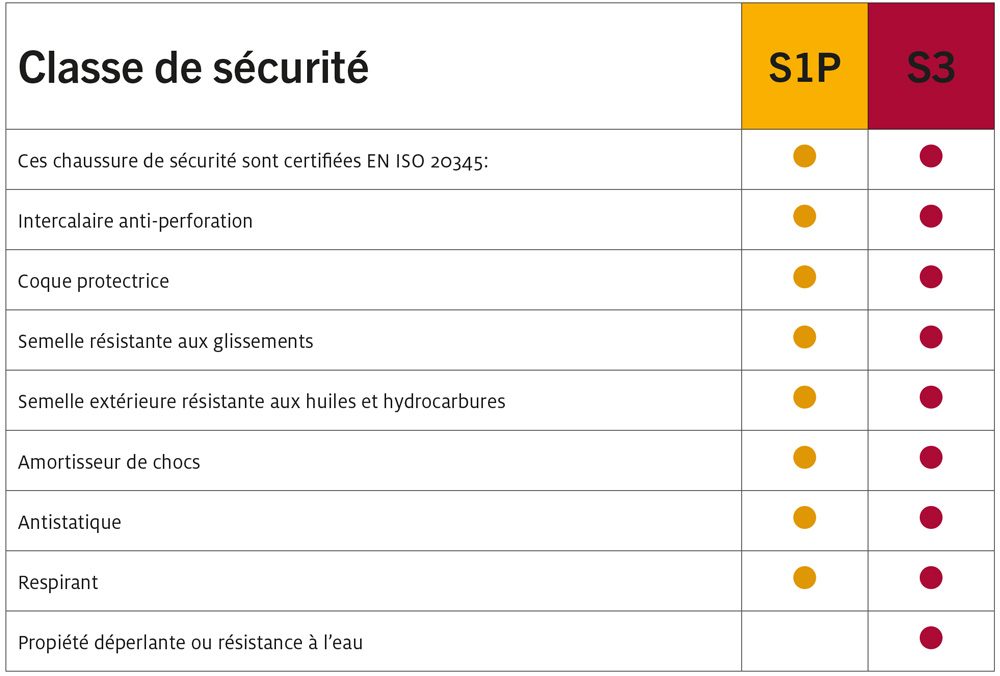 | Classe de sécurité | S1P | S3 |
|---|---|---|
| Ces chaussure de sécurité sont certifiées EN ISO 20345: | ● | ● |
| Intercalaire anti-perforation | ● | ● |
| Coque protectrice | ● | ● |
| Semelle résistante aux glissements | ● | ● |
| Semelle extérieure résistante aux huiles et hydrocarbures | ● | ● |
| Amortisseur de chocs | ● | ● |
| Antistatique | ● | ● |
| Respirant | ● | ● |
| Propiété déperlante ou résistance à l'eau | | ● |